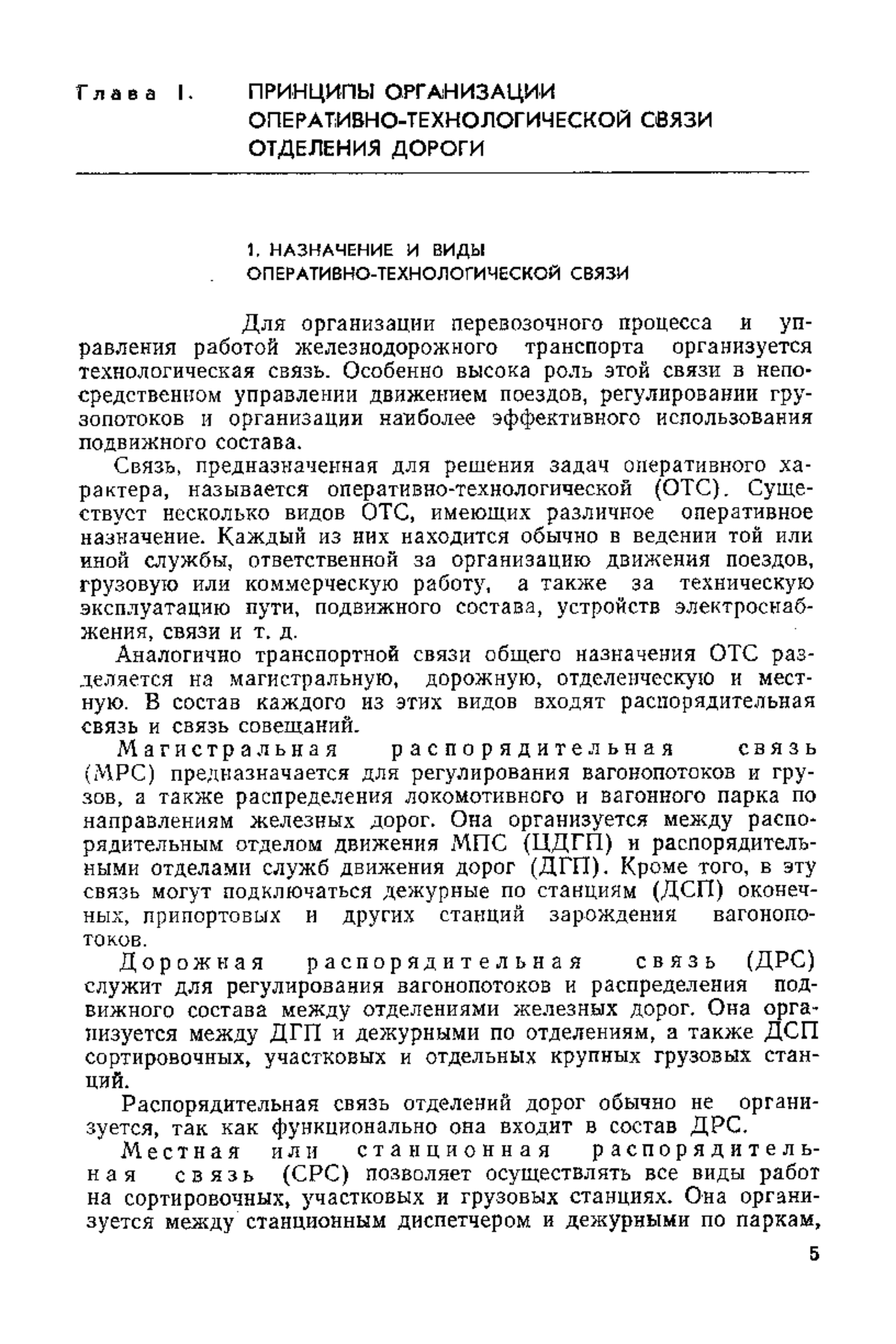 Глава I. ПРИНЦИПЫ ОРГАНИЗАЦИИ ОПЕРАТИВНО-ТЕХНОЛОГИЧЕСКОЙ СВЯЗИ ОТДЕЛЕНИЯ ДОРОГИ

1. НАЗНАЧЕНИЕ И ВИДЫ ОПЕРАТИВНО-ТЕХНОЛОГИЧЕСКОЙ СВЯЗИ

Для организации перевозочного процесса и управления работой железнодорожного транспорта организуется технологическая связь. Особенно высока роль этой связи в непосредственном управлении движением поездов, регулировании грузопотоков и организации наиболее эффективного использования подвижного состава.

Связь, предназначенная для решения задач оперативного характера, называется оперативно-технологической (ОТС). Существует несколько видов ОТС, имеющих различное оперативное назначение. Каждый из них находится обычно в ведении той или иной службы, ответственной за организацию движения поездов, грузовую или коммерческую работу, а также за техническую эксплуатацию пути, подвижного состава, устройств электроснабжения, связи и т. д.

Аналогично транспортной связи общего назначения ОТС разделяется на магистральную, дорожную, отделенческую и местную. В состав каждого из этих видов входят распорядительная связь и связь совещаний.

Магистральная распорядительная связь (МРС) предназначается для регулирования вагонопотоков и грузов, а также распределения локомотивного и вагонного парка по направлениям железных дорог. Она организуется между распорядительным отделом движения МПС (ЦДГП) и распорядительными отделами служб движения дорог (ДГП). Кроме того, в эту связь могут подключаться дежурные по станциям (ДСП) оконечных, припортовых и других станций зарождения вагонопотоков.

Дорожная распорядительная связь (ДРС) служит для регулирования вагонопотоков и распределения подвижного состава между отделениями железных дорог. Она организуется между ДГП и дежурными по отделениям, а также ДСП сортировочных, участковых и отдельных крупных грузовых станций.

Распорядительная связь отделений дорог обычно не организуется, так как функционально она входит в состав ДРС.

Местная или станционная распорядительная связь (СРС) позволяет осуществлять все виды работ на сортировочных, участковых и грузовых станциях. Она организуется между станционным диспетчером и дежурными по паркам,

5